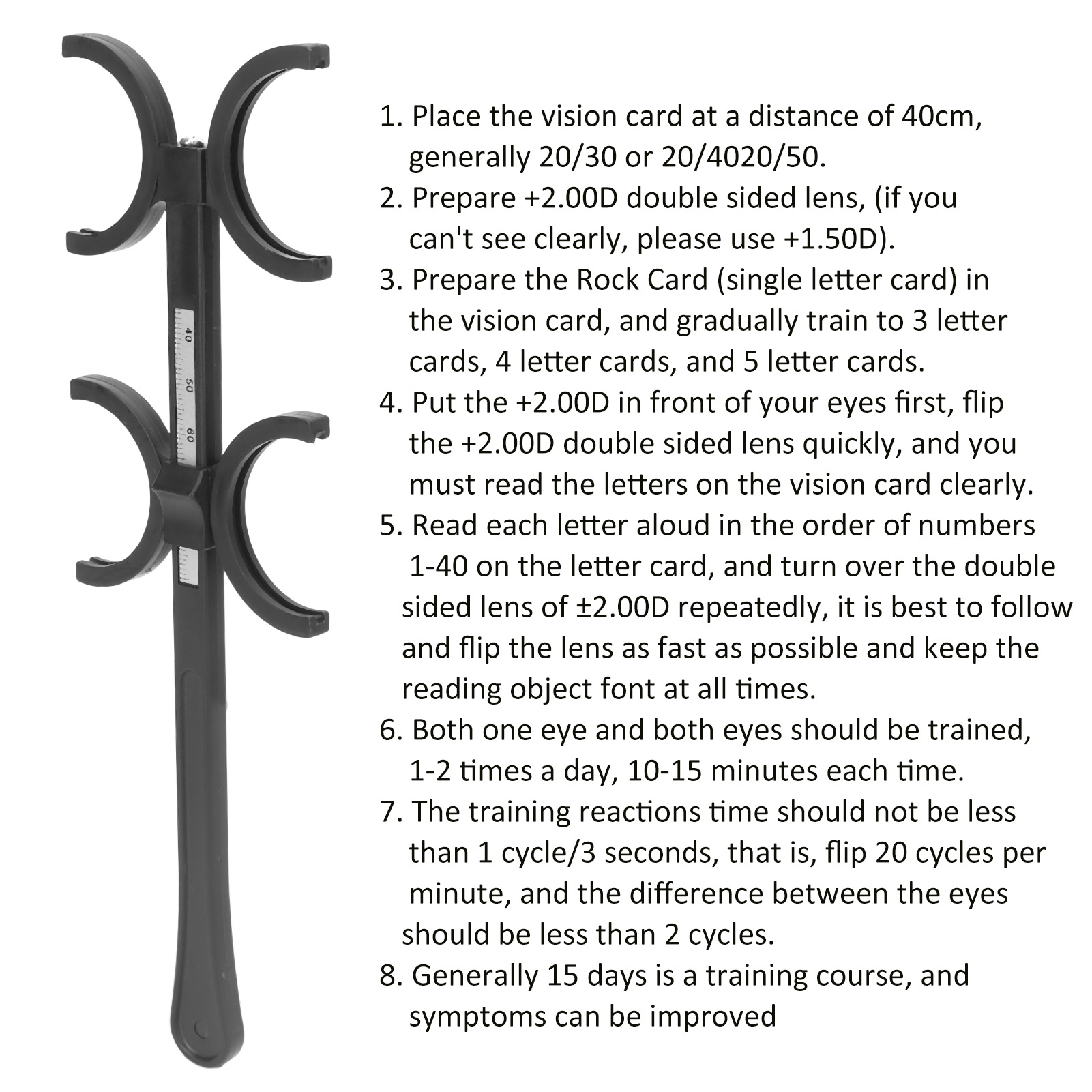 40
50
60

1. Place the vision card at a distance of 40cm, generally 20/30 or 20/4020/50.
2. Prepare +2.00D double sided lens, (if you can't see clearly, please use +1.50D).
3. Prepare the Rock Card (single letter card) in the vision card, and gradually train to 3 letter cards, 4 letter cards, and 5 letter cards.
4. Put the +2.00D in front of your eyes first, flip the +2.00D double sided lens quickly, and you must read the letters on the vision card clearly.
5. Read each letter aloud in the order of numbers 1-40 on the letter card, and turn over the double sided lens of ±2.00D repeatedly, it is best to follow and flip the lens as fast as possible and keep the reading object font at all times.
6. Both one eye and both eyes should be trained, 1-2 times a day, 10-15 minutes each time.
7. The training reactions time should not be less than 1 cycle/3 seconds, that is, flip 20 cycles per minute, and the difference between the eyes should be less than 2 cycles.
8. Generally 15 days is a training course, and symptoms can be improved